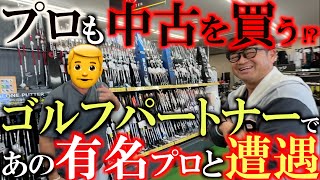 プロも中古を買う!?

ONE PUTTER

ゴルフパートナーで

あの有名プロと遭遇